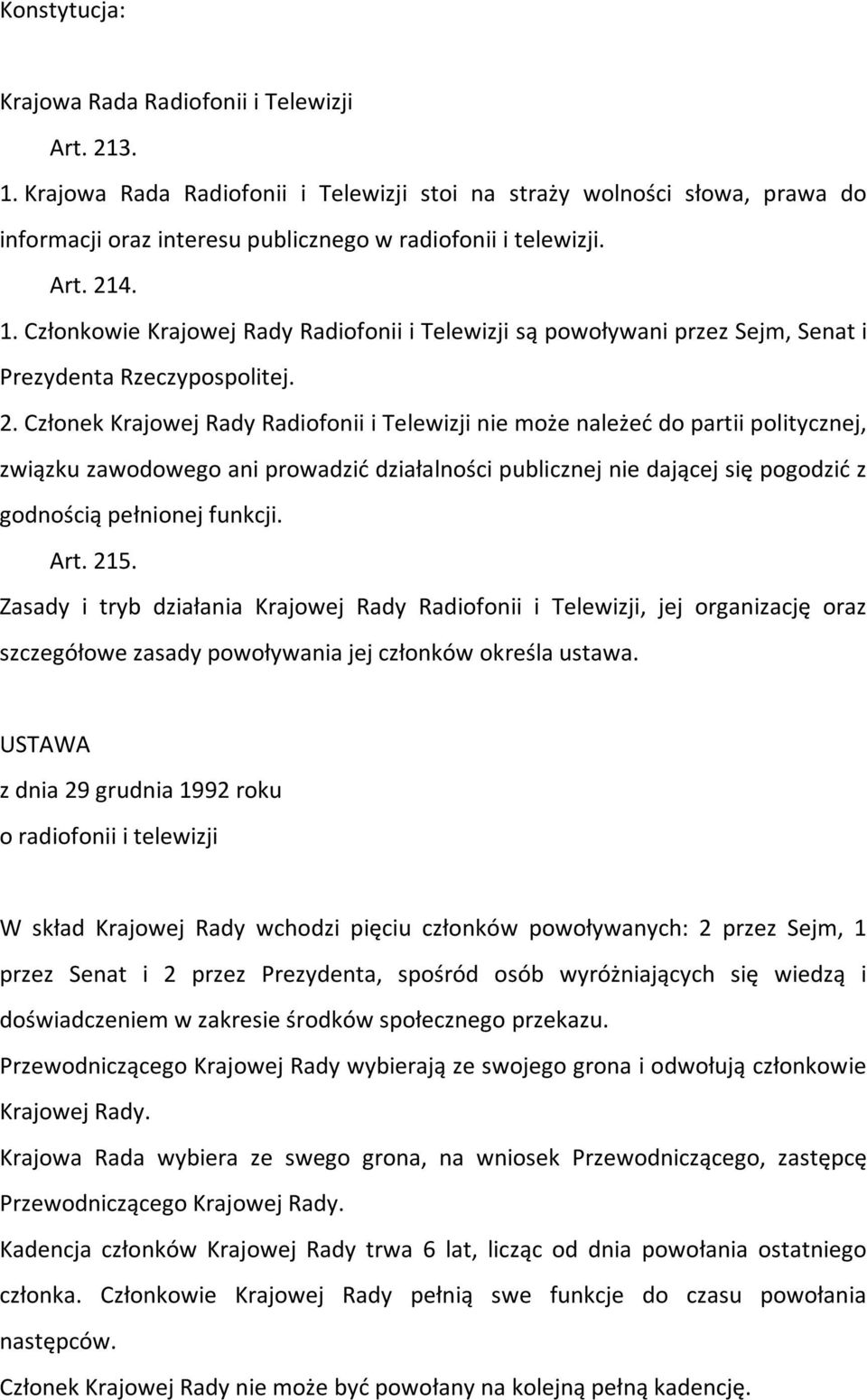 Konstytucja:

Krajowa Rada Radiofonii i Telewizji

Art. 213.

1. Krajowa Rada Radiofonii i Telewizji stoi na straży wolności słowa, prawa do informacji oraz interesu publicznego w radiofonii i telewizji.

Art. 214.

1. Członkowie Krajowej Rady Radiofonii i Telewizji są powoływani przez Sejm, Senat i Prezydenta Rzeczypospolitej.

2. Członek Krajowej Rady Radiofonii i Telewizji nie może należeć do partii politycznej, związku zawodowego ani prowadzić działalności publicznej nie dającej się pogodzić z godnością pełnionej funkcji.

Art. 215.

Zasady i tryb działania Krajowej Rady Radiofonii i Telewizji, jej organizację oraz szczegółowe zasady powoływania jej członków określa ustawa.

USTAWA

z dnia 29 grudnia 1992 roku

o radiofonii i telewizji

W skład Krajowej Rady wchodzi pięciu członków powoływanych: 2 przez Sejm, 1 przez Senat i 2 przez Prezydenta, spośród osób wyróżniających się wiedzą i doświadczeniem w zakresie środków społecznego przekazu.

Przewodniczącego Krajowej Rady wybierają ze swojego grona i odwołują członkowie Krajowej Rady.

Krajowa Rada wybiera ze swego grona, na wniosek Przewodniczącego, zastępcę Przewodniczącego Krajowej Rady.

Kadencja członków Krajowej Rady trwa 6 lat, licząc od dnia powołania ostatniego członka. Członkowie Krajowej Rady pełnią swe funkcje do czasu powołania następców.

Członek Krajowej Rady nie może być powołany na kolejną pełną kadencję.